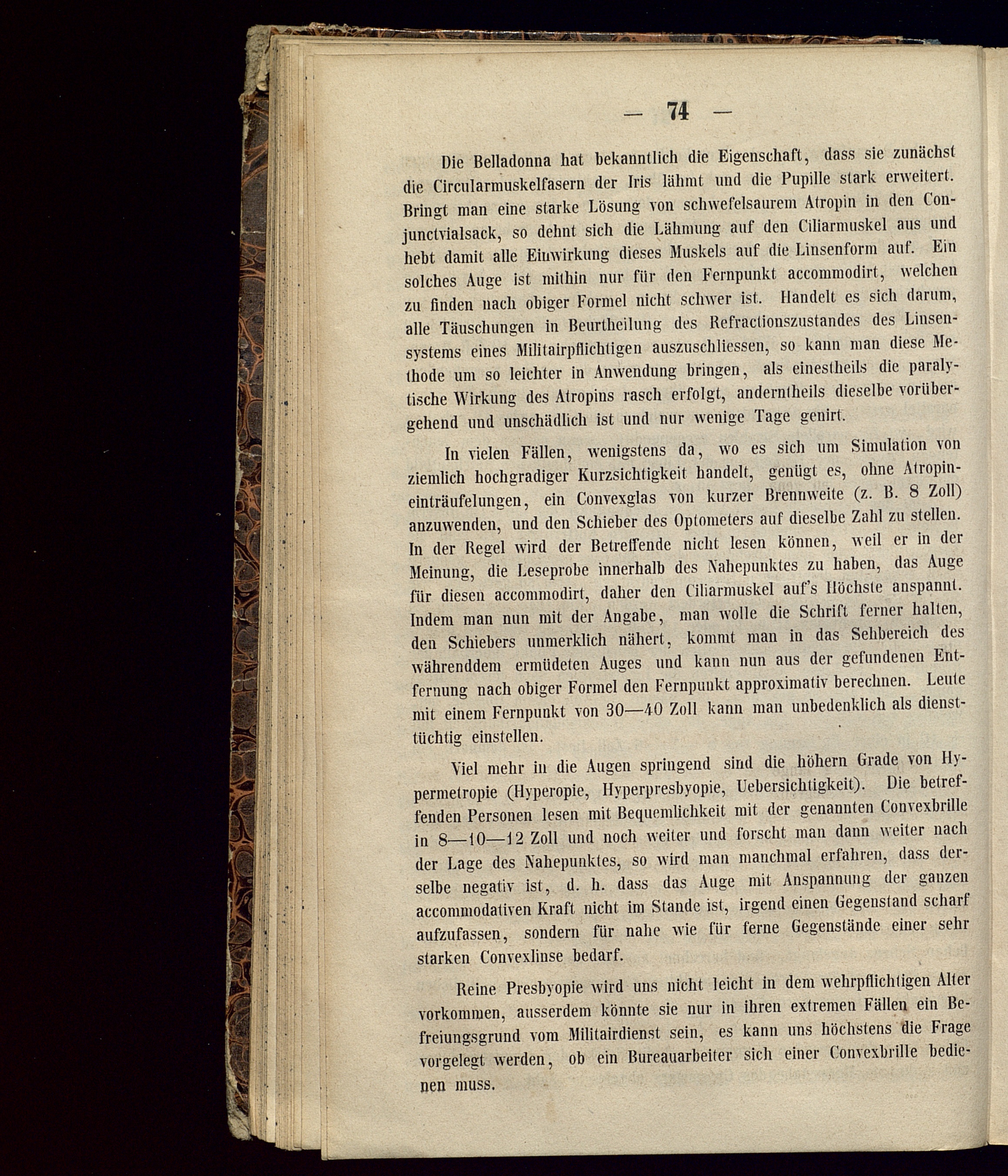 — 74 —

Die Belladonna hat bekanntlich die Eigenschaft, dass sie zunächst die Circularmuskelfasern der Iris lähmt und die Pupille stark erweitert. Bringt man eine starke Lösung von schwefelsaurem Atropin in den Conjunctvialsack, so dehnt sich die Lähmung auf den Ciliarmuskel aus und hebt damit alle Einwirkung dieses Muskels auf die Linsenform auf. Ein solches Auge ist mithin nur für den Fernpunkt accommodirt, welchen zu finden nach obiger Formel nicht schwer ist. Handelt es sich darum, alle Täuschungen in Beurtheilung des Refractionszustandes des Linsensystems eines Militairpflichtigen auszuschliessen, so kann man diese Methode um so leichter in Anwendung bringen, als einestheils die paralytische Wirkung des Atropins rasch erfolgt, anderntheils dieselbe vorübergehend und unschädlich ist und nur wenige Tage genirt.

In vielen Fällen, wenigstens da, wo es sich um Simulation von ziemlich hochgradiger Kurzsichtigkeit handelt, genügt es, ohne Atropineinträufelungen, ein Convexglas von kurzer Brennweite (z. B. 8 Zoll) anzuwenden, und den Schieber des Optometers auf dieselbe Zahl zu stellen. In der Regel wird der Betreffende nicht lesen können, weil er in der Meinung, die Leseprobe innerhalb des Nahepunktes zu haben, das Auge für diesen accommodirt, daher den Ciliarmuskel auf's Höchste anspannt. Indem man nun mit der Angabe, man wolle die Schrift ferner halten, den Schiebers unmerklich nähert, kommt man in das Sehbereich des währenddem ermüdeten Auges und kann nun aus der gefundenen Entfernung nach obiger Formel den Fernpunkt approximativ berechnen. Leute mit einem Fernpunkt von 30—40 Zoll kann man unbedenklich als diensttüchtig einstellen.

Viel mehr in die Augen springend sind die höhern Grade von Hypermetropie (Hyperopie, Hyperpresbyopie, Uebersichtigkeit). Die betreffenden Personen lesen mit Bequemlichkeit mit der genannten Convexbrille in 8—10—12 Zoll und noch weiter und forscht man dann weiter nach der Lage des Nahepunktes, so wird man manchmal erfahren, dass derselbe negativ ist, d. h. dass das Auge mit Anspannung der ganzen accommodativen Kraft nicht im Stande ist, irgend einen Gegenstand scharf aufzufassen, sondern für nahe wie für ferne Gegenstände einer sehr starken Convexlinse bedarf.

Reine Presbyopie wird uns nicht leicht in dem wehrpflichtigen Alter vorkommen, ausserdem könnte sie nur in ihren extremen Fällen ein Befreiungsgrund vom Militairdienst sein, es kann uns höchstens die Frage vorgelegt werden, ob ein Bureauarbeiter sich einer Convexbrille bedienen muss.